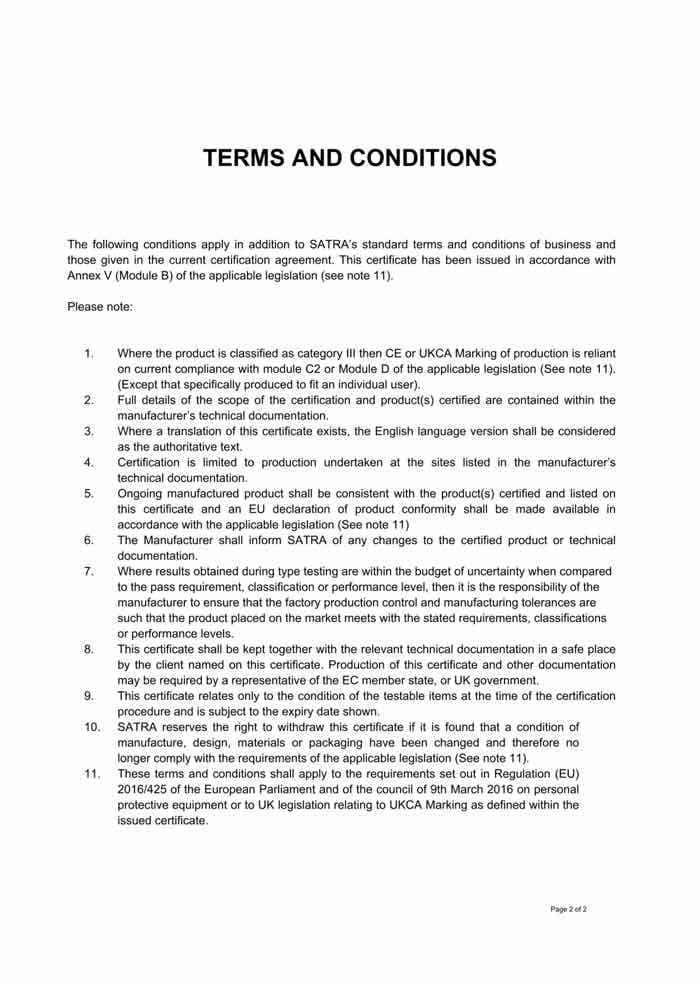 TERMS AND CONDITIONS

The following conditions apply in addition to SATRA's standard terms and conditions of business and those given in the current certification agreement. This certificate has been issued in accordance with Annex V (Module B) of the applicable legislation (see note 11).

Please note:

1. Where the product is classified as category III then CE or UKCA Marking of production is reliant on current compliance with module C2 or Module D of the applicable legislation (See note 11). (Except that specifically produced to fit an individual user).
2. Full details of the scope of the certification and product(s) certified are contained within the manufacturer's technical documentation.
3. Where a translation of this certificate exists, the English language version shall be considered as the authoritative text.
4. Certification is limited to production undertaken at the sites listed in the manufacturer's technical documentation.
5. Ongoing manufactured product shall be consistent with the product(s) certified and listed on this certificate and an EU declaration of product conformity shall be made available in accordance with the applicable legislation (See note 11)
6. The Manufacturer shall inform SATRA of any changes to the certified product or technical documentation.
7. Where results obtained during type testing are within the budget of uncertainty when compared to the pass requirement, classification or performance level, then it is the responsibility of the manufacturer to ensure that the factory production control and manufacturing tolerances are such that the product placed on the market meets with the stated requirements, classifications or performance levels.
8. This certificate shall be kept together with the relevant technical documentation in a safe place by the client named on this certificate. Production of this certificate and other documentation may be required by a representative of the EC member state, or UK government.
9. This certificate relates only to the condition of the testable items at the time of the certification procedure and is subject to the expiry date shown.
10. SATRA reserves the right to withdraw this certificate if it is found that a condition of manufacture, design, materials or packaging have been changed and therefore no longer comply with the requirements of the applicable legislation (See note 11).
11. These terms and conditions shall apply to the requirements set out in Regulation (EU) 2016/425 of the European Parliament and of the council of 9th March 2016 on personal protective equipment or to UK legislation relating to UKCA Marking as defined within the issued certificate.

Page 2 of 2